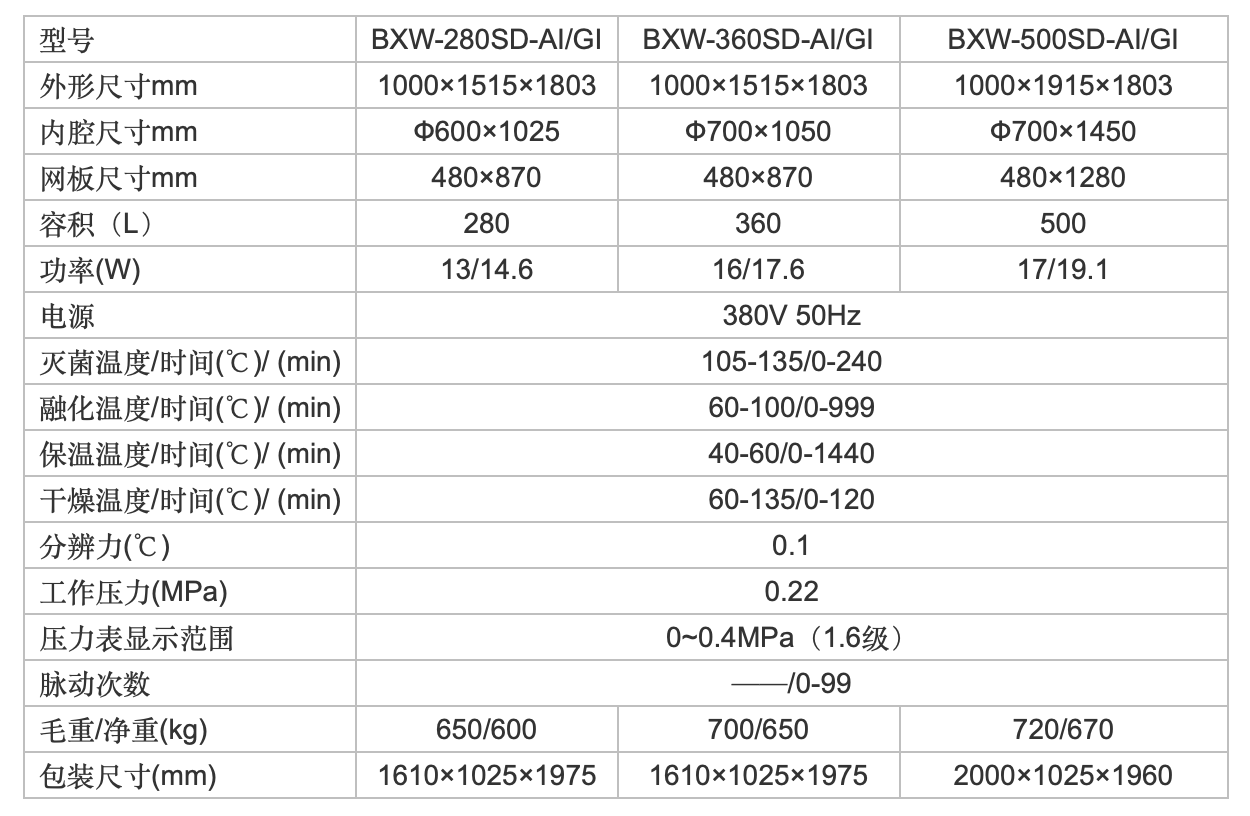 | 型号 | BXW-280SD-AI/GI | BXW-360SD-AI/GI | BXW-500SD-AI/GI |
|---|---|---|---|
| 外形尺寸mm | 1000×1515×1803 | 1000×1515×1803 | 1000×1915×1803 |
| 内腔尺寸mm | Φ600×1025 | Φ700×1050 | Φ700×1450 |
| 网板尺寸mm | 480×870 | 480×870 | 480×1280 |
| 容积（L） | 280 | 360 | 500 |
| 功率(W) | 13/14.6 | 16/17.6 | 17/19.1 |
| 电源 | 380V 50Hz | | |
| 灭菌温度/时间(℃)/ (min) | 105-135/0-240 | | |
| 融化温度/时间(℃)/ (min) | 60-100/0-999 | | |
| 保温温度/时间(℃)/ (min) | 40-60/0-1440 | | |
| 干燥温度/时间(℃)/ (min) | 60-135/0-120 | | |
| 分辨力(℃) | 0.1 | | |
| 工作压力(MPa) | 0.22 | | |
| 压力表显示范围 | 0~0.4MPa（1.6级） | | |
| 脉动次数 | ——/0-99 | | |
| 毛重/净重(kg) | 650/600 | 700/650 | 720/670 |
| 包装尺寸(mm) | 1610×1025×1975 | 1610×1025×1975 | 2000×1025×1960 |